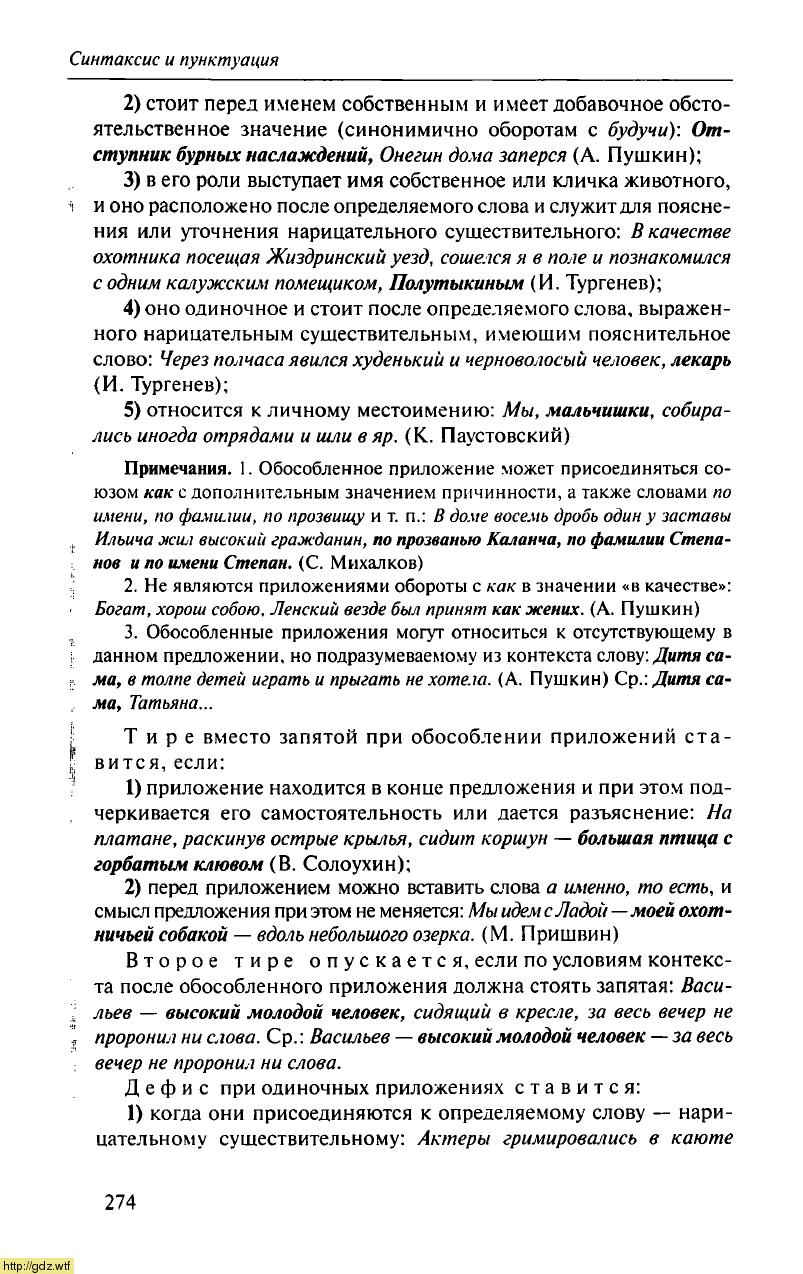 Синтаксис и пунктуация

2) стоит перед именем собственным и имеет добавочное обстоятельственное значение (синонимично оборотам с будучи): Отступник бурных наслаждений, Онегин дома заперся (А. Пушкин);

3) в его роли выступает имя собственное или кличка животного, и оно расположено после определяемого слова и служит для пояснения или уточнения нарицательного существительного: В качестве охотника посещая Жиздринский уезд, сошелся я в поле и познакомился с одним калужским помещиком, Полутыкиным (И. Тургенев);

4) оно одиночное и стоит после определяемого слова, выраженного нарицательным существительным, имеющим пояснительное слово: Через полчаса явился худенький и черноволосый человек, лекарь (И. Тургенев);

5) относится к личному местоимению: Мы, мальчишки, собирались иногда отрядами и шли в яр. (К. Паустовский)

Примечания. 1. Обособленное приложение может присоединяться союзом как с дополнительным значением причинности, а также словами по имени, по фамилии, по прозвищу и т. п.: В доме восемь дробь один у заставы Ильича жил высокий гражданин, по прозванью Каланча, по фамилии Степанов и по имени Степан. (С. Михалков)

2. Не являются приложениями обороты с как в значении «в качестве»: Богат, хорош собою, Ленский везде был принят как жених. (А. Пушкин)

3. Обособленные приложения могут относиться к отсутствующему в данном предложении, но подразумеваемому из контекста слову: Дитя сама, в толпе детей играть и прыгать не хотела. (А. Пушкин) Ср.: Дитя сама, Татьяна...

Тире вместо запятой при обособлении приложений ставится, если:

1) приложение находится в конце предложения и при этом подчеркивается его самостоятельность или дается разъяснение: На платане, раскинув острые крылья, сидит коршун — большая птица с горбатым клювом (В. Солоухин);

2) перед приложением можно вставить слова а именно, то есть, и смысл предложения при этом не меняется: Мы идем с Ладой — моей охотничьей собакой — вдоль небольшого озерка. (М. Пришвин)

Второе тире опускается, если по условиям контекста после обособленного приложения должна стоять запятая: Васильев — высокий молодой человек, сидящий в кресле, за весь вечер не проронил ни слова. Ср.: Васильев — высокий молодой человек — за весь вечер не проронил ни слова.

Дефис при одиночных приложениях ставится:

1) когда они присоединяются к определяемому слову — нарицательному существительному: Актеры гримировались в каюте

274

http://gdz.wtf